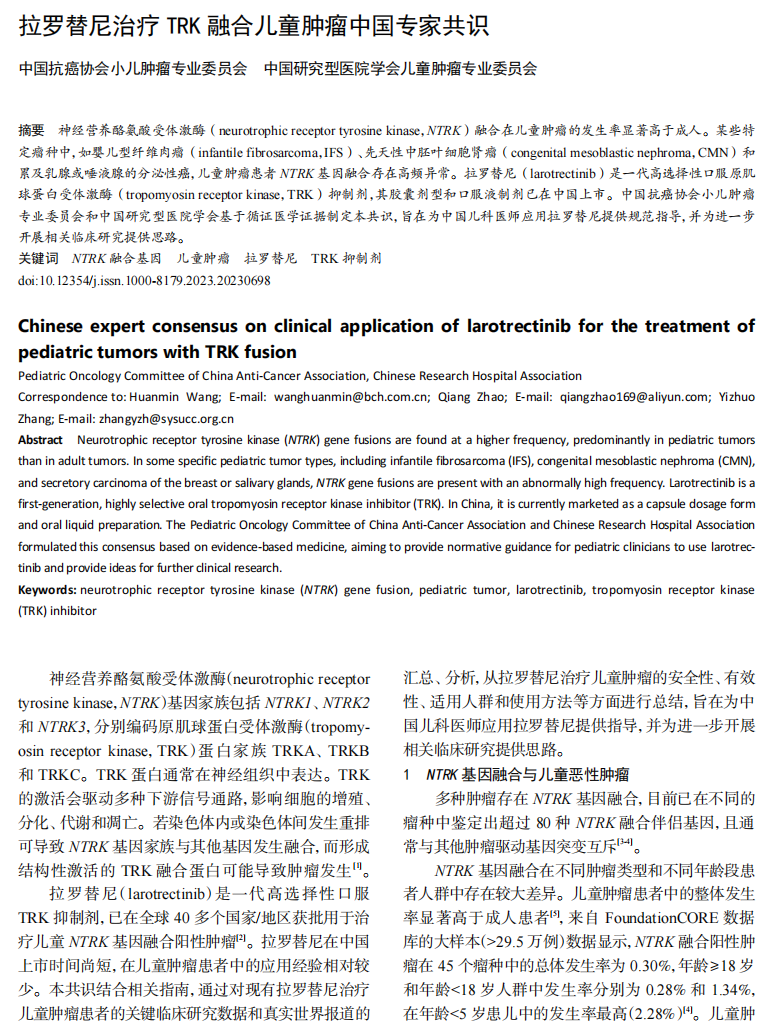 拉罗替尼治疗 TRK 融合儿童肿瘤中国专家共识

中国抗癌协会小儿肿瘤专业委员会　中国研究型医院学会儿童肿瘤专业委员会

摘要　神经营养酪氨酸受体激酶（neurotrophic receptor tyrosine kinase, NTRK）融合在儿童肿瘤的发生率显著高于成人。某些特定瘤种中，如婴儿型纤维肉瘤（infantile fibrosarcoma, IFS）、先天性中胚叶细胞肾瘤（congenital mesoblastic nephroma, CMN）和累及乳腺或唾液腺的分泌性癌，儿童肿瘤患者 NTRK 基因融合存在高频异常。拉罗替尼（larotrectinib）是一代高选择性口服原肌球蛋白受体激酶（tropomyosin receptor kinase, TRK）抑制剂，其胶囊剂型和口服液制剂已在中国上市。中国抗癌协会小儿肿瘤专业委员会和中国研究型医院学会基于循证医学证据制定本共识，旨在为中国儿科医师应用拉罗替尼提供规范指导，并为进一步开展相关临床研究提供思路。
关键词　NTRK 融合基因　儿童肿瘤　拉罗替尼　TRK 抑制剂
doi:10.12354/j.issn.1000-8179.2023.20230698

Chinese expert consensus on clinical application of larotrectinib for the treatment of pediatric tumors with TRK fusion
Pediatric Oncology Committee of China Anti-Cancer Association, Chinese Research Hospital Association
Correspondence to: Huanmin Wang; E-mail: wanghuanmin@bch.com.cn; Qiang Zhao; E-mail: qiangzhao169@aliyun.com; Yizhuo Zhang; E-mail: zhangyzh@sysucc.org.cn
Abstract　Neurotrophic receptor tyrosine kinase (NTRK) gene fusions are found at a higher frequency, predominantly in pediatric tumors than in adult tumors. In some specific pediatric tumor types, including infantile fibrosarcoma (IFS), congenital mesoblastic nephroma (CMN), and secretory carcinoma of the breast or salivary glands, NTRK gene fusions are present with an abnormally high frequency. Larotrectinib is a first-generation, highly selective oral tropomyosin receptor kinase inhibitor (TRK). In China, it is currently marketed as a capsule dosage form and oral liquid preparation. The Pediatric Oncology Committee of China Anti-Cancer Association and Chinese Research Hospital Association formulated this consensus based on evidence-based medicine, aiming to provide normative guidance for pediatric clinicians to use larotrectinib and provide ideas for further clinical research.
Keywords: neurotrophic receptor tyrosine kinase (NTRK) gene fusion, pediatric tumor, larotrectinib, tropomyosin receptor kinase (TRK) inhibitor

神经营养酪氨酸受体激酶（neurotrophic receptor tyrosine kinase, NTRK）基因家族包括 NTRK1、NTRK2 和 NTRK3，分别编码原肌球蛋白受体激酶（tropomyosin receptor kinase, TRK）蛋白家族 TRKA、TRKB 和 TRKC。TRK 蛋白通常在神经组织中表达。TRK 的激活会驱动多种下游信号通路，影响细胞的增殖、分化、代谢和凋亡。若染色体内或染色体间发生重排可导致 NTRK 基因家族与其他基因发生融合，而形成结构性激活的 TRK 融合蛋白可能导致肿瘤发生$^{[1]}$。

拉罗替尼（larotrectinib）是一代高选择性口服 TRK 抑制剂，已在全球 40 多个国家/地区获批用于治疗儿童 NTRK 基因融合阳性肿瘤$^{[2]}$。拉罗替尼在中国上市时间尚短，在儿童肿瘤患者中的应用经验相对较少。本共识结合相关指南，通过对现有拉罗替尼治疗儿童肿瘤患者的关键临床研究数据和真实世界报道的汇总、分析，从拉罗替尼治疗儿童肿瘤的安全性、有效性、适用人群和使用方法等方面进行总结，旨在为中国儿科医师应用拉罗替尼提供指导，并为进一步开展相关临床研究提供思路。

1　NTRK 基因融合与儿童恶性肿瘤

多种肿瘤存在 NTRK 基因融合，目前已在不同的瘤种中鉴定出超过 80 种 NTRK 融合伴侣基因，且通常与其他肿瘤驱动基因突变互斥$^{[3-4]}$。

NTRK 基因融合在不同肿瘤类型和不同年龄段患者人群中存在较大差异。儿童肿瘤患者中的整体发生率显著高于成人患者$^{[5]}$，来自 FoundationCORE 数据库的大样本（>29.5 万例）数据显示，NTRK 融合阳性肿瘤在 45 个瘤种中的总体发生率为 0.30%，年龄≥18 岁和年龄<18 岁人群中发生率分别为 0.28% 和 1.34%，在年龄<5 岁患儿中的发生率最高（2.28%）$^{[4]}$。儿童肿